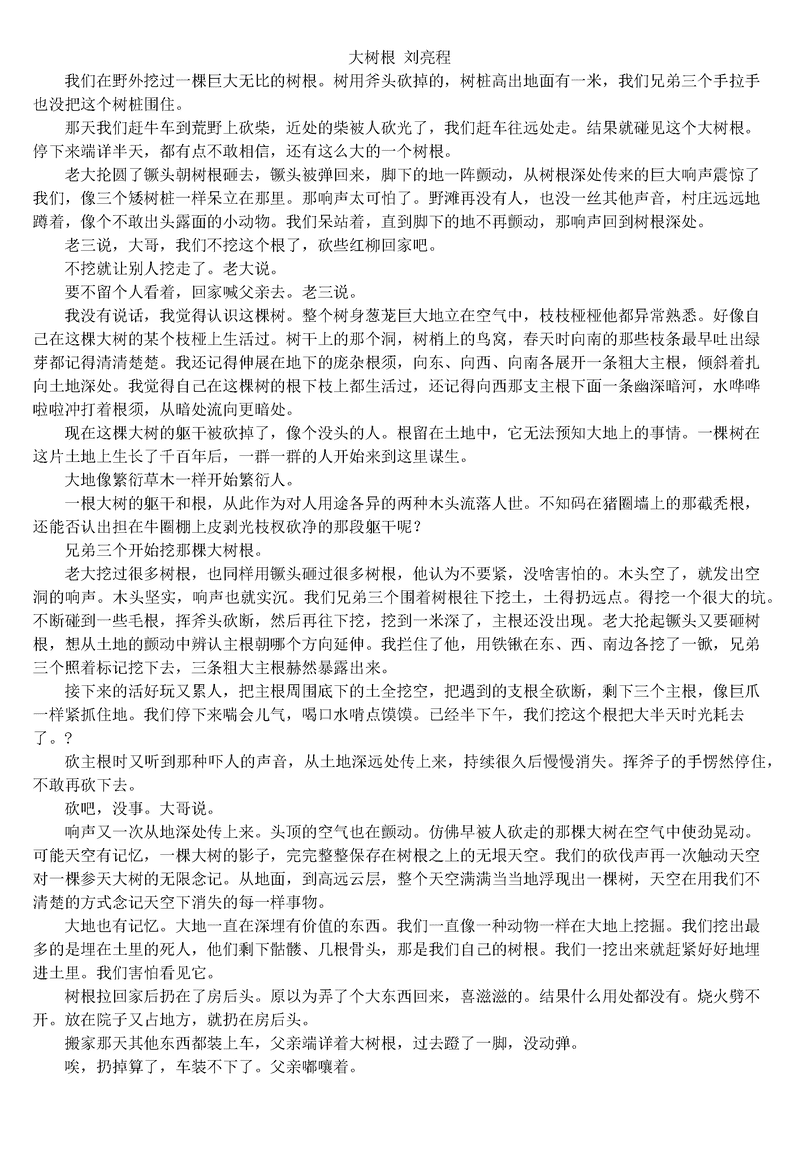 大树根 刘亮程

我们在野外挖过一棵巨大无比的树根。树用斧头砍掉的，树桩高出地面有一米，我们兄弟三个手拉手也没把这个树桩围住。

那天我们赶牛车到荒野上砍柴，近处的柴被人砍光了，我们赶车往远处走。结果就碰见这个大树根。停下来端详半天，都有点不敢相信，还有这么大的一个树根。

老大抡圆了镢头朝树根砸去，镢头被弹回来，脚下的地一阵颤动，从树根深处传来的巨大响声震惊了我们，像三个矮树桩一样呆立在那里。那响声太可怕了。野滩再没有人，也没一丝其他声音，村庄远远地蹲着，像个不敢出头露面的小动物。我们呆站着，直到脚下的地不再颤动，那响声回到树根深处。

老三说，大哥，我们不挖这个根了，砍些红柳回家吧。

不挖就让别人挖走了。老大说。

要不留个人看着，回家喊父亲去。老三说。

我没有说话，我觉得认识这棵树。整个树身葱茏巨大地立在空气中，枝枝桠桠他都异常熟悉。好像自己在这棵大树的某个枝桠上生活过。树干上的那个洞，树梢上的鸟窝，春天时向南的那些枝条最早吐出绿芽都记得清清楚楚。我还记得伸展在地下的庞杂根须，向东、向西、向南各展开一条粗大主根，倾斜着扎向土地深处。我觉得自己在这棵树的根下枝上都生活过，还记得向西那支主根下面一条幽深暗河，水哗哗啦啦冲打着根须，从暗处流向更暗处。

现在这棵大树的躯干被砍掉了，像个没头的人。根留在土地中，它无法预知大地上的事情。一棵树在这片土地上生长了千百年后，一群一群的人开始来到这里谋生。

大地像繁衍草木一样开始繁衍人。

一根大树的躯干和根，从此作为对人用途各异的两种木头流落人世。不知码在猪圈墙上的那截秃根，还能否认出担在牛圈棚上皮剥光枝杈砍净的那段躯干呢？

兄弟三个开始挖那棵大树根。

老大挖过很多树根，也同样用镢头砸过很多树根，他认为不要紧，没啥害怕的。木头空了，就发出空洞的响声。木头坚实，响声也就实沉。我们兄弟三个围着树根往下挖土，土得扔远点。得挖一个很大的坑。不断碰到一些毛根，挥斧头砍断，然后再往下挖，挖到一米深了，主根还没出现。老大抡起镢头又要砸树根，想从土地的颤动中辨认主根朝哪个方向延伸。我拦住了他，用铁锹在东、西、南边各挖了一锨，兄弟三个照着标记挖下去，三条粗大主根赫然暴露出来。

接下来的活好玩又累人，把主根周围底下的土全挖空，把遇到的支根全砍断，剩下三个主根，像巨爪一样紧抓住地。我们停下来喘会儿气，喝口水啃点馍馍。已经半下午，我们挖这个根把大半天时光耗去了。?

砍主根时又听到那种吓人的声音，从土地深远处传上来，持续很久后慢慢消失。挥斧子的手愣然停住，不敢再砍下去。

砍吧，没事。大哥说。

响声又一次从地深处传上来。头顶的空气也在颤动。仿佛早被人砍走的那棵大树在空气中使劲晃动。可能天空有记忆，一棵大树的影子，完完整整保存在树根之上的无垠天空。我们的砍伐声再一次触动天空对一棵参天大树的无限念记。从地面，到高远云层，整个天空满满当当地浮现出一棵树，天空在用我们不清楚的方式念记天空下消失的每一样事物。

大地也有记忆。大地一直在深埋有价值的东西。我们一直像一种动物一样在大地上挖掘。我们挖出最多的是埋在土里的死人，他们剩下骷髅、几根骨头，那是我们自己的树根。我们一挖出来就赶紧好好地埋进土里。我们害怕看见它。

树根拉回家后扔在了房后头。原以为弄了个大东西回来，喜滋滋的。结果什么用处都没有。烧火劈不开。放在院子又占地方，就扔在房后头。

搬家那天其他东西都装上车，父亲端详着大树根，过去蹬了一脚，没动弹。

唉，扔掉算了，车装不下了。父亲嘟囔着。